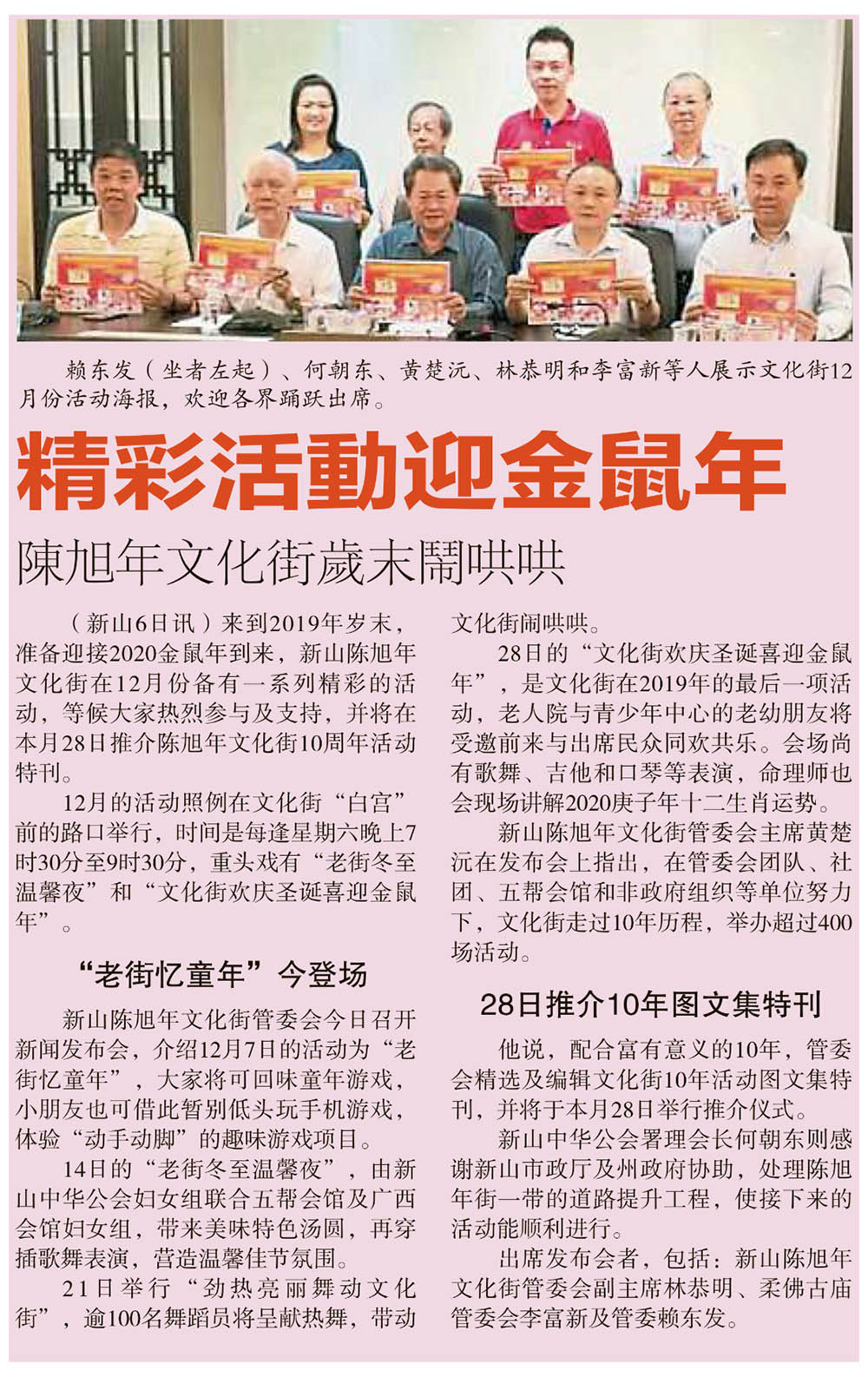 赖东发（坐者左起）、何朝东、黄楚沅、林恭明和李富新等人展示文化街12月份活动海报，欢迎各界踊跃出席。

精彩活動迎金鼠年

陳旭年文化街歲末鬧哄哄

（新山6日讯）来到2019年岁末，准备迎接2020金鼠年到来，新山陈旭年文化街在12月份备有一系列精彩的活动，等候大家热烈参与及支持，并将在本月28日推介陈旭年文化街10周年活动特刊。

12月的活动照例在文化街“白宫”前的路口举行，时间是每逢星期六晚上7时30分至9时30分，重头戏有“老街冬至温馨夜”和“文化街欢庆圣诞喜迎金鼠年”。

“老街忆童年”今登场

新山陈旭年文化街管委会今日召开新闻发布会，介绍12月7日的活动为“老街忆童年”，大家将可回味童年游戏，小朋友也可借此暂别低头玩手机游戏，体验“动手动脚”的趣味游戏项目。

14日的“老街冬至温馨夜”，由新山中华公会妇女组联合五帮会馆及广西会馆妇女组，带来美味特色汤圆，再穿插歌舞表演，营造温馨佳节氛围。

21日举行“劲热亮丽舞动文化街”，逾100名舞蹈员将呈献热舞，带动文化街闹哄哄。

28日的“文化街欢庆圣诞喜迎金鼠年”，是文化街在2019年的最后一项活动，老人院与青少年中心的老幼朋友将受邀前来与出席民众同欢共乐。会场尚有歌舞、吉他和口琴等表演，命理师也会现场讲解2020庚子年十二生肖运势。

新山陈旭年文化街管委会主席黄楚沅在发布会上指出，在管委会团队、社团、五帮会馆和非政府组织等单位努力下，文化街走过10年历程，举办超过400场活动。

28日推介10年图文集特刊

他说，配合富有意义的10年，管委会精选及编辑文化街10年活动图文集特刊，并将于本月28日举行推介仪式。

新山中华公会署理会长何朝东则感谢新山市政厅及州政府协助，处理陈旭年街一带的道路提升工程，使接下来的活动能顺利进行。

出席发布会者，包括：新山陈旭年文化街管委会副主席林恭明、柔佛古庙管委会李富新及管委赖东发。